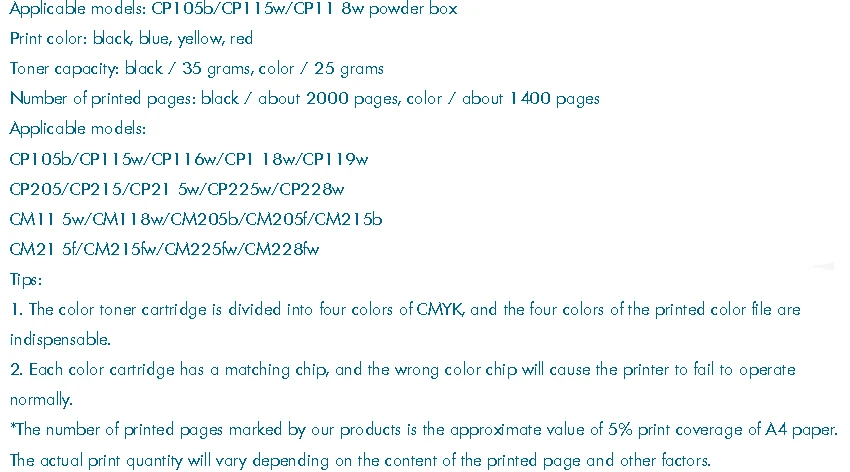 Applicable models: CP105b/CP115w/CP11 8w powder box

Print color: black, blue, yellow, red

Toner capacity: black / 35 grams, color / 25 grams

Number of printed pages: black / about 2000 pages, color / about 1400 pages

Applicable models:

CP105b/CP115w/CP116w/CP1 18w/CP119w

CP205/CP215/CP21 5w/CP225w/CP228w

CM11 5w/CM118w/CM205b/CM205f/CM215b

CM21 5f/CM215fw/CM225fw/CM228fw

Tips:

1. The color toner cartridge is divided into four colors of CMYK, and the four colors of the printed color file are indispensable.

2. Each color cartridge has a matching chip, and the wrong color chip will cause the printer to fail to operate normally.

*The number of printed pages marked by our products is the approximate value of 5% print coverage of A4 paper. The actual print quantity will vary depending on the content of the printed page and other factors.